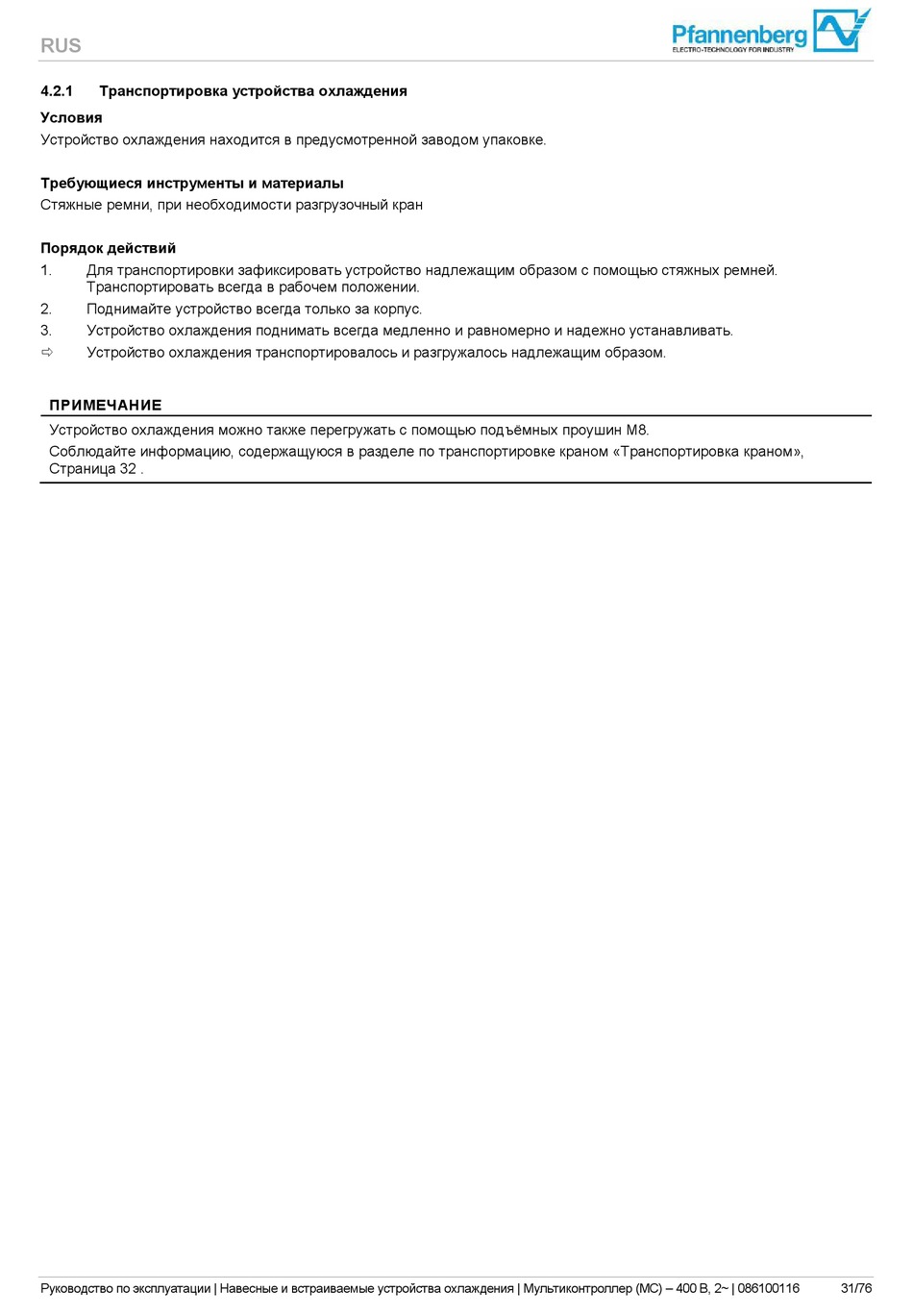 RUS

Pfannenberg
ELECTRO-TECHNOLOGY FOR INDUSTRY

4.2.1 Транспортировка устройства охлаждения

Условия
Устройство охлаждения находится в предусмотренной заводом упаковке.

Требующиеся инструменты и материалы
Стяжные ремни, при необходимости разгрузочный кран

Порядок действий
1. Для транспортировки зафиксировать устройство надлежащим образом с помощью стяжных ремней. Транспортировать всегда в рабочем положении.
2. Поднимайте устройство всегда только за корпус.
3. Устройство охлаждения поднимать всегда медленно и равномерно и надежно устанавливать.
⇨ Устройство охлаждения транспортировалось и разгружалось надлежащим образом.

ПРИМЕЧАНИЕ
Устройство охлаждения можно также перегружать с помощью подъёмных проушин M8.
Соблюдайте информацию, содержащуюся в разделе по транспортировке краном «Транспортировка краном», Страница 32 .

Руководство по эксплуатации | Навесные и встраиваемые устройства охлаждения | Мультиконтроллер (MC) – 400 В, 2~ | 086100116 31/76